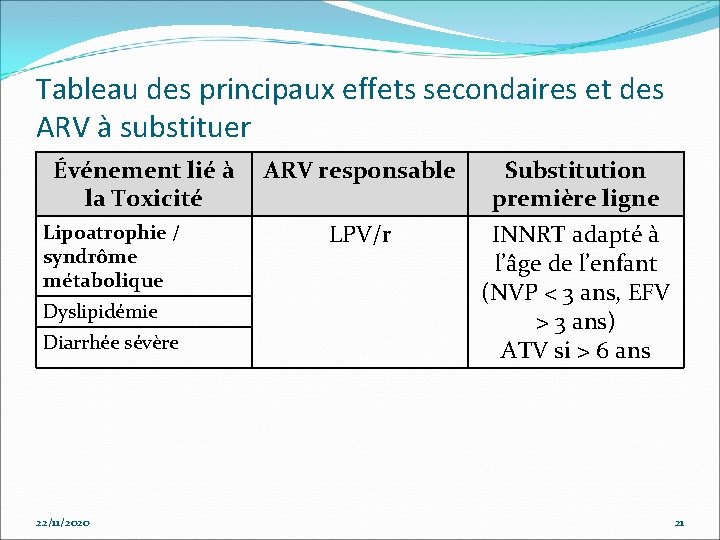 Tableau des principaux effets secondaires et des ARV à substituer

| Événement lié à la Toxicité | ARV responsable | Substitution première ligne |
|---|---|---|
| Lipoatrophie / syndrôme métabolique | LPV/r | INNRT adapté à l'âge de l'enfant (NVP < 3 ans, EFV > 3 ans) ATV si > 6 ans |
| Dyslipidémie | | |
| Diarrhée sévère | | |

22/11/2020

21